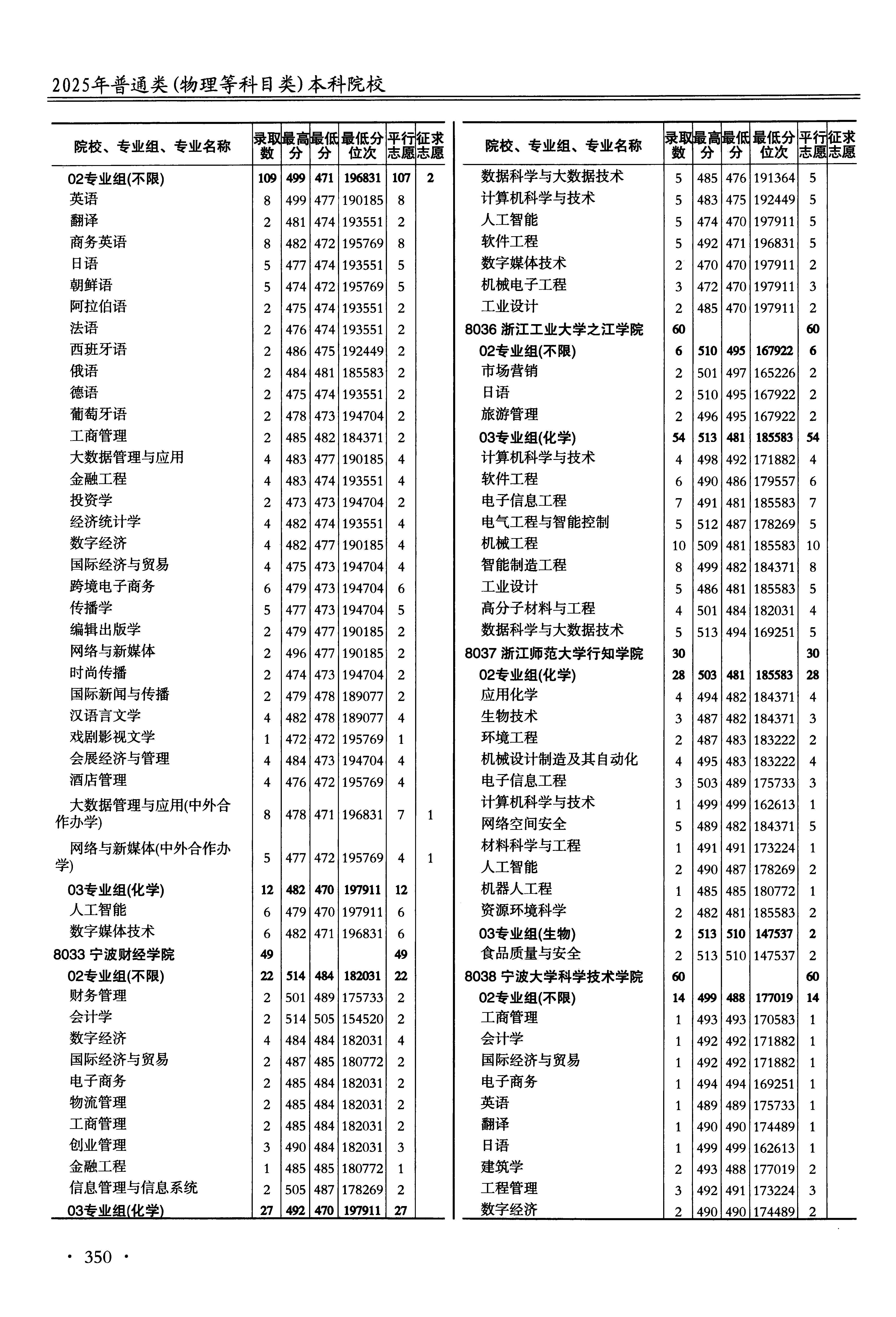 2025年普通类(物理等科目类)本科院校

| 院校、专业组、专业名称 | 录取数 | 最高分 | 最低分 | 最低分位次 | 平行志愿 | 征求志愿 |
|---|---|---|---|---|---|---|
| 02专业组(不限) | 109 | 499 | 471 | 196831 | 107 | 2 |
| 英语 | 8 | 499 | 477 | 190185 | 8 | |
| 翻译 | 2 | 481 | 474 | 193551 | 2 | |
| 商务英语 | 8 | 482 | 472 | 195769 | 8 | |
| 日语 | 5 | 477 | 474 | 193551 | 5 | |
| 朝鲜语 | 5 | 474 | 472 | 195769 | 5 | |
| 阿拉伯语 | 2 | 475 | 474 | 193551 | 2 | |
| 法语 | 2 | 476 | 474 | 193551 | 2 | |
| 西班牙语 | 2 | 486 | 475 | 192449 | 2 | |
| 俄语 | 2 | 484 | 481 | 185583 | 2 | |
| 德语 | 2 | 475 | 474 | 193551 | 2 | |
| 葡萄牙语 | 2 | 478 | 473 | 194704 | 2 | |
| 工商管理 | 2 | 485 | 482 | 184371 | 2 | |
| 大数据管理与应用 | 4 | 483 | 477 | 190185 | 4 | |
| 金融工程 | 4 | 483 | 474 | 193551 | 4 | |
| 投资学 | 2 | 473 | 473 | 194704 | 2 | |
| 经济统计学 | 4 | 482 | 474 | 193551 | 4 | |
| 数字经济 | 4 | 482 | 477 | 190185 | 4 | |
| 国际经济与贸易 | 4 | 475 | 473 | 194704 | 4 | |
| 跨境电子商务 | 6 | 479 | 473 | 194704 | 6 | |
| 传播学 | 5 | 477 | 473 | 194704 | 5 | |
| 编辑出版学 | 2 | 479 | 477 | 190185 | 2 | |
| 网络与新媒体 | 2 | 496 | 477 | 190185 | 2 | |
| 时尚传播 | 2 | 474 | 473 | 194704 | 2 | |
| 国际新闻与传播 | 2 | 479 | 478 | 189077 | 2 | |
| 汉语言文学 | 4 | 482 | 478 | 189077 | 4 | |
| 戏剧影视文学 | 1 | 472 | 472 | 195769 | 1 | |
| 会展经济与管理 | 4 | 484 | 473 | 194704 | 4 | |
| 酒店管理 | 4 | 476 | 472 | 195769 | 4 | |
| 大数据管理与应用(中外合作办学) | 8 | 478 | 471 | 196831 | 7 | 1 |
| 网络与新媒体(中外合作办学) | 5 | 477 | 472 | 195769 | 4 | 1 |
| 03专业组(化学) | 12 | 482 | 470 | 197911 | 12 | |
| 人工智能 | 6 | 479 | 470 | 197911 | 6 | |
| 数字媒体技术 | 6 | 482 | 471 | 196831 | 6 | |
| 8033 宁波财经学院 | 49 | | | | 49 | |
| 02专业组(不限) | 22 | 514 | 484 | 182031 | 22 | |
| 财务管理 | 2 | 501 | 489 | 175733 | 2 | |
| 会计学 | 2 | 514 | 505 | 154520 | 2 | |
| 数字经济 | 4 | 484 | 484 | 182031 | 4 | |
| 国际经济与贸易 | 2 | 487 | 485 | 180772 | 2 | |
| 电子商务 | 2 | 485 | 484 | 182031 | 2 | |
| 物流管理 | 2 | 485 | 484 | 182031 | 2 | |
| 工商管理 | 2 | 485 | 484 | 182031 | 2 | |
| 创业管理 | 3 | 490 | 484 | 182031 | 3 | |
| 金融工程 | 1 | 485 | 485 | 180772 | 1 | |
| 信息管理与信息系统 | 2 | 505 | 487 | 178269 | 2 | |
| 03专业组(化学) | 27 | 492 | 470 | 197911 | 27 | |

| 院校、专业组、专业名称 | 录取数 | 最高分 | 最低分 | 最低分位次 | 平行志愿 | 征求志愿 |
|---|---|---|---|---|---|---|
| 数据科学与大数据技术 | 5 | 485 | 476 | 191364 | 5 | |
| 计算机科学与技术 | 5 | 483 | 475 | 192449 | 5 | |
| 人工智能 | 5 | 474 | 470 | 197911 | 5 | |
| 软件工程 | 5 | 492 | 471 | 196831 | 5 | |
| 数字媒体技术 | 2 | 470 | 470 | 197911 | 2 | |
| 机械电子工程 | 3 | 472 | 470 | 197911 | 3 | |
| 工业设计 | 2 | 485 | 470 | 197911 | 2 | |
| 8036 浙江工业大学之江学院 | 60 | | | | 60 | |
| 02专业组(不限) | 6 | 510 | 495 | 167922 | 6 | |
| 市场营销 | 2 | 501 | 497 | 165226 | 2 | |
| 日语 | 2 | 510 | 495 | 167922 | 2 | |
| 旅游管理 | 2 | 496 | 495 | 167922 | 2 | |
| 03专业组(化学) | 54 | 513 | 481 | 185583 | 54 | |
| 计算机科学与技术 | 4 | 498 | 492 | 171882 | 4 | |
| 软件工程 | 6 | 490 | 486 | 179557 | 6 | |
| 电子信息工程 | 7 | 491 | 481 | 185583 | 7 | |
| 电气工程与智能控制 | 5 | 512 | 487 | 178269 | 5 | |
| 机械工程 | 10 | 509 | 481 | 185583 | 10 | |
| 智能制造工程 | 8 | 499 | 482 | 184371 | 8 | |
| 工业设计 | 5 | 486 | 481 | 185583 | 5 | |
| 高分子材料与工程 | 4 | 501 | 484 | 182031 | 4 | |
| 数据科学与大数据技术 | 5 | 513 | 494 | 169251 | 5 | |
| 8037 浙江师范大学行知学院 | 30 | | | | 30 | |
| 02专业组(化学) | 28 | 503 | 481 | 185583 | 28 | |
| 应用化学 | 4 | 494 | 482 | 184371 | 4 | |
| 生物技术 | 3 | 487 | 482 | 184371 | 3 | |
| 环境工程 | 2 | 487 | 483 | 183222 | 2 | |
| 机械设计制造及其自动化 | 4 | 495 | 483 | 183222 | 4 | |
| 电子信息工程 | 3 | 503 | 489 | 175733 | 3 | |
| 计算机科学与技术 | 1 | 499 | 499 | 162613 | 1 | |
| 网络空间安全 | 5 | 489 | 482 | 184371 | 5 | |
| 材料科学与工程 | 1 | 491 | 491 | 173224 | 1 | |
| 人工智能 | 2 | 490 | 487 | 178269 | 2 | |
| 机器人工程 | 1 | 485 | 485 | 180772 | 1 | |
| 资源环境科学 | 2 | 482 | 481 | 185583 | 2 | |
| 03专业组(生物) | 2 | 513 | 510 | 147537 | 2 | |
| 食品质量与安全 | 2 | 513 | 510 | 147537 | 2 | |
| 8038 宁波大学科学技术学院 | 60 | | | | 60 | |
| 02专业组(不限) | 14 | 499 | 488 | 177019 | 14 | |
| 工商管理 | 1 | 493 | 493 | 170583 | 1 | |
| 会计学 | 1 | 492 | 492 | 171882 | 1 | |
| 国际经济与贸易 | 1 | 492 | 492 | 171882 | 1 | |
| 电子商务 | 1 | 494 | 494 | 169251 | 1 | |
| 英语 | 1 | 489 | 489 | 175733 | 1 | |
| 翻译 | 1 | 490 | 490 | 174489 | 1 | |
| 日语 | 1 | 499 | 499 | 162613 | 1 | |
| 建筑学 | 2 | 493 | 488 | 177019 | 2 | |
| 工程管理 | 3 | 492 | 491 | 173224 | 3 | |
| 数字经济 | 2 | 490 | 490 | 174489 | 2 | |

· 350 ·